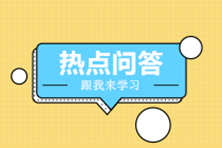 热点问答

跟我来学习